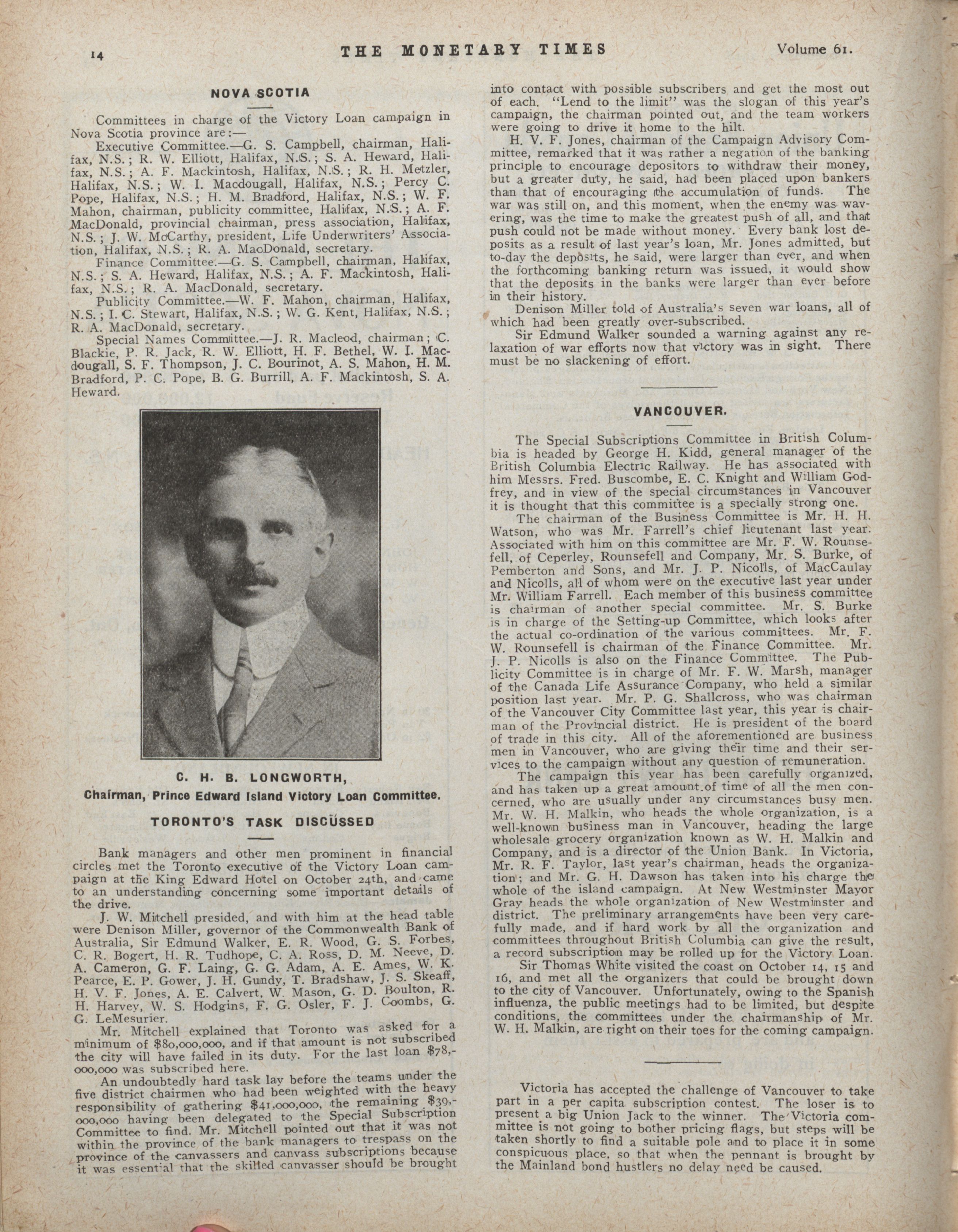 14 THE MONETARY TIMES Volume 61.

NOVA SCOTIA

Committees in charge of the Victory Loan campaign in Nova Scotia province are:—

Executive Committee.—G. S. Campbell, chairman, Halifax, N.S.; R. W. Elliott, Halifax, N.S.; S. A. Heward, Halifax, N.S.; A. F. Mackintosh, Halifax, N.S.; R. H. Metzler, Halifax, N.S.; W. I. Macdougall, Halifax, N.S.; Percy C. Pope, Halifax, N.S.; H. M. Bradford, Halifax, N.S.; W. F. Mahon, chairman, publicity committee, Halifax, N.S.; A. F. MacDonald, provincial chairman, press association, Halifax, N.S.; J. W. McCarthy, president, Life Underwriters' Association, Halifax, N.S.; R. A. MacDonald, secretary.

Finance Committee.—G. S. Campbell, chairman, Halifax, N.S.; S. A. Heward, Halifax, N.S.; A. F. Mackintosh, Halifax, N.S.; R. A. MacDonald, secretary.

Publicity Committee.—W. F. Mahon, chairman, Halifax, N.S.; I. C. Stewart, Halifax, N.S.; W. G. Kent, Halifax, N.S.; R. A. MacDonald, secretary.

Special Names Committee.—J. R. Macleod, chairman; C. Blackie, P. R. Jack, R. W. Elliott, H. F. Bethel, W. I. Macdougall, S. F. Thompson, J. C. Bourinot, A. S. Mahon, H. M. Bradford, P. C. Pope, B. G. Burrill, A. F. Mackintosh, S. A. Heward.

C. H. B. LONGWORTH,
Chairman, Prince Edward Island Victory Loan Committee.

TORONTO'S TASK DISCUSSED

Bank managers and other men prominent in financial circles met the Toronto executive of the Victory Loan campaign at the King Edward Hotel on October 24th, and came to an understanding concerning some important details of the drive.

J. W. Mitchell presided, and with him at the head table were Denison Miller, governor of the Commonwealth Bank of Australia, Sir Edmund Walker, E. R. Wood, G. S. Forbes, C. R. Bogert, H. R. Tudhope, C. A. Ross, D. M. Neeve, D. A. Cameron, G. F. Laing, G. G. Adam, A. E. Ames, W. K. Pearce, E. P. Gower, J. H. Gundy, T. Bradshaw, J. S. Skeaff, H. V. F. Jones, A. E. Calvert, W. Mason, G. D. Boulton, R. H. Harvey, W. S. Hodgins, F. G. Osler, F. J. Coombs, G. G. LeMesurier.

Mr. Mitchell explained that Toronto was asked for a minimum of $80,000,000, and if that amount is not subscribed the city will have failed in its duty. For the last loan $78,000,000 was subscribed here.

An undoubtedly hard task lay before the teams under the five district chairmen who had been weighted with the heavy responsibility of gathering $41,000,000, the remaining $39,000,000 having been delegated to the Special Subscription Committee to find. Mr. Mitchell pointed out that it was not within the province of the bank managers to trespass on the province of the canvassers and canvass subscriptions because it was essential that the skilled canvasser should be brought into contact with possible subscribers and get the most out of each. "Lend to the limit" was the slogan of this year's campaign, the chairman pointed out, and the team workers were going to drive it home to the hilt.

H. V. F. Jones, chairman of the Campaign Advisory Committee, remarked that it was rather a negation of the banking principle to encourage depositors to withdraw their money, but a greater duty, he said, had been placed upon bankers than that of encouraging the accumulation of funds. The war was still on, and this moment, when the enemy was wavering, was the time to make the greatest push of all, and that push could not be made without money. Every bank lost deposits as a result of last year's loan, Mr. Jones admitted, but to-day the deposits, he said, were larger than ever, and when the forthcoming banking return was issued, it would show that the deposits in the banks were larger than ever before in their history.

Denison Miller told of Australia's seven war loans, all of which had been greatly over-subscribed.

Sir Edmund Walker sounded a warning against any relaxation of war efforts now that victory was in sight. There must be no slackening of effort.

VANCOUVER.

The Special Subscriptions Committee in British Columbia is headed by George H. Kidd, general manager of the British Columbia Electric Railway. He has associated with him Messrs. Fred. Buscombe, E. C. Knight and William Godfrey, and in view of the special circumstances in Vancouver it is thought that this committee is a specially strong one.

The chairman of the Business Committee is Mr. H. H. Watson, who was Mr. Farrell's chief lieutenant last year. Associated with him on this committee are Mr. F. W. Rounsefell, of Ceperley, Rounsefell and Company, Mr. S. Burke, of Pemberton and Sons, and Mr. J. P. Nicolls, of MacCaulay and Nicolls, all of whom were on the executive last year under Mr. William Farrell. Each member of this business committee is chairman of another special committee. Mr. S. Burke is in charge of the Setting-up Committee, which looks after the actual co-ordination of the various committees. Mr. F. W. Rounsefell is chairman of the Finance Committee. Mr. J. P. Nicolls is also on the Finance Committee. The Publicity Committee is in charge of Mr. F. W. Marsh, manager of the Canada Life Assurance Company, who held a similar position last year. Mr. P. G. Shallcross, who was chairman of the Vancouver City Committee last year, this year is chairman of the Provincial district. He is president of the board of trade in this city. All of the aforementioned are business men in Vancouver, who are giving their time and their services to the campaign without any question of remuneration.

The campaign this year has been carefully organized, and has taken up a great amount of time of all the men concerned, who are usually under any circumstances busy men. Mr. W. H. Malkin, who heads the whole organization, is a well-known business man in Vancouver, heading the large wholesale grocery organization known as W. H. Malkin and Company, and is a director of the Union Bank. In Victoria, Mr. R. F. Taylor, last year's chairman, heads the organization; and Mr. G. H. Dawson has taken into his charge the whole of the island campaign. At New Westminster Mayor Gray heads the whole organization of New Westminster and district. The preliminary arrangements have been very carefully made, and if hard work by all the organization and committees throughout British Columbia can give the result, a record subscription may be rolled up for the Victory Loan.

Sir Thomas White visited the coast on October 14, 15 and 16, and met all the organizers that could be brought down to the city of Vancouver. Unfortunately, owing to the Spanish influenza, the public meetings had to be limited, but despite conditions, the committees under the chairmanship of Mr. W. H. Malkin, are right on their toes for the coming campaign.

Victoria has accepted the challenge of Vancouver to take part in a per capita subscription contest. The loser is to present a big Union Jack to the winner. The Victoria committee is not going to bother pricing flags, but steps will be taken shortly to find a suitable pole and to place it in some conspicuous place, so that when the pennant is brought by the Mainland bond hustlers no delay need be caused.